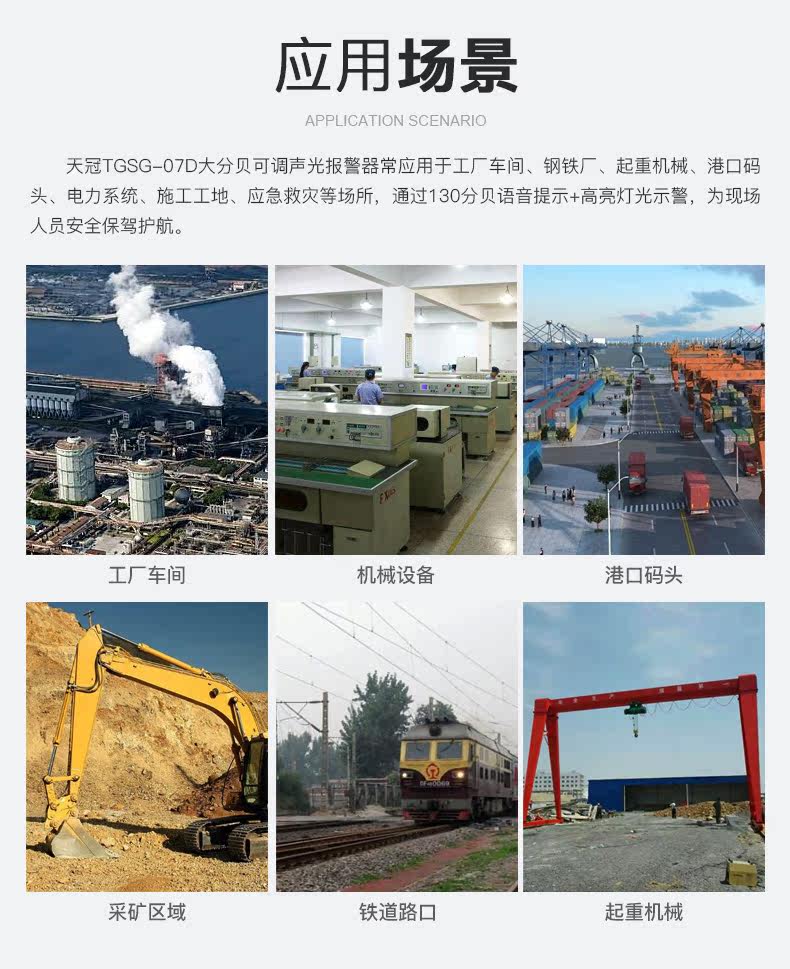 应用场景

APPLICATION SCENARIO

天冠TGSG-07D大分贝可调声光报警器常应用于工厂车间、钢铁厂、起重机械、港口码头、电力系统、施工工地、应急救灾等场所，通过130分贝语音提示+高亮灯光示警，为现场人员安全保驾护航。

工厂车间

机械设备

港口码头

采矿区域

铁道路口

起重机械